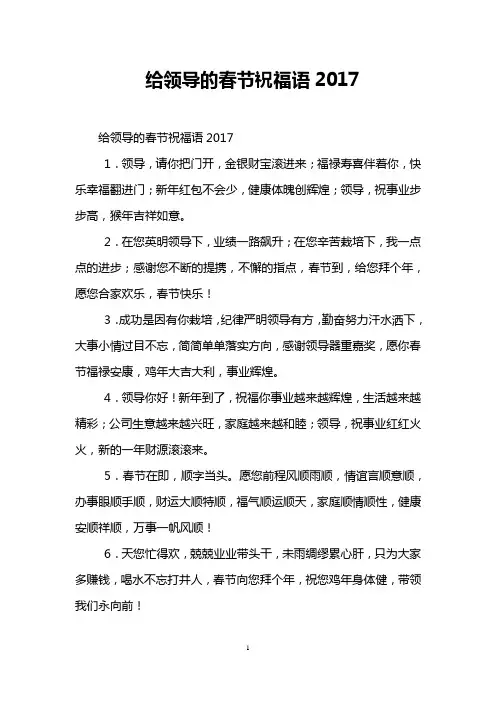 给领导的春节祝福语 2017

给领导的春节祝福语 2017

1．领导，请你把门开，金银财宝滚进来；福禄寿喜伴着你，快乐幸福翻进门；新年红包不会少，健康体魄创辉煌；领导，祝事业步步高，猴年吉祥如意。

2．在您英明领导下，业绩一路飙升；在您辛苦栽培下，我一点点的进步；感谢您不断的提携，不懈的指点，春节到，给您拜个年，愿您合家欢乐，春节快乐！

3．成功是因有你栽培，纪律严明领导有方，勤奋努力汗水洒下，大事小情过目不忘，简简单单落实方向，感谢领导器重嘉奖，愿你春节福禄安康，鸡年大吉大利，事业辉煌。

4．领导你好！新年到了，祝福你事业越来越辉煌，生活越来越精彩；公司生意越来越兴旺，家庭越来越和睦；领导，祝事业红红火火，新的一年财源滚滚来。

5．春节在即，顺字当头。愿您前程风顺雨顺，情谊言顺意顺，办事眼顺手顺，财运大顺特顺，福气顺运顺天，家庭顺情顺性，健康安顺祥顺，万事一帆风顺！

6．天您忙得欢，兢兢业业带头干，未雨绸缪累心肝，只为大家多赚钱，喝水不忘打井人，春节向您拜个年，祝您鸡年身体健，带领我们永向前！

1